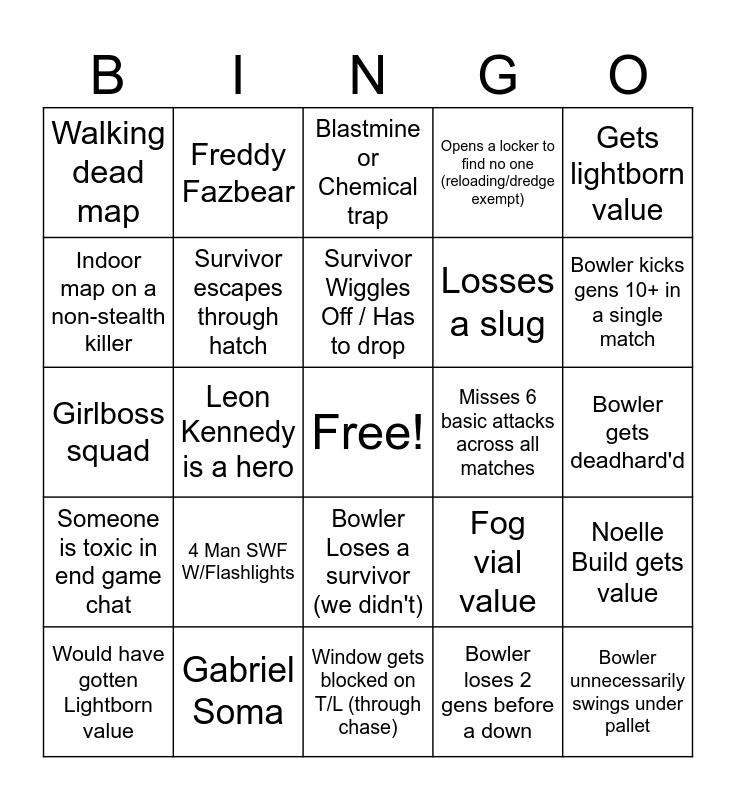 | B | I | N | G | O |
|---|---|---|---|---|
| Walking dead map | Freddy Fazbear | Blastmine or Chemical trap | Opens a locker to find no one (reloading/dredge exempt) | Gets lightborn value |
| Indoor map on a non-stealth killer | Survivor escapes through hatch | Survivor Wiggles Off / Has to drop | Losses a slug | Bowler kicks gens 10+ in a single match |
| Girlboss squad | Leon Kennedy is a hero | Free! | Misses 6 basic attacks across all matches | Bowler gets deadhard'd |
| Someone is toxic in end game chat | 4 Man SWF W/Flashlights | Bowler Loses a survivor (we didn't) | Fog vial value | Noelle Build gets value |
| Would have gotten Lightborn value | Gabriel Soma | Window gets blocked on T/L (through chase) | Bowler loses 2 gens before a down | Bowler unnecessarily swings under pallet |